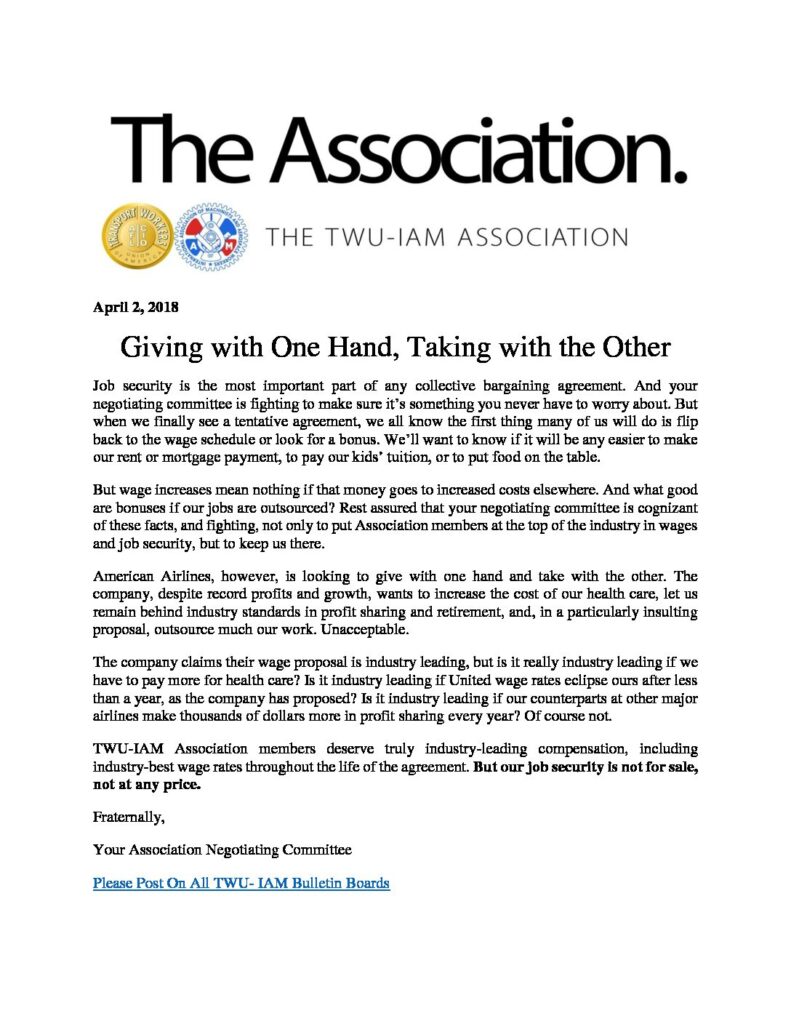 The Association.

THE TWU-IAM ASSOCIATION

April 2, 2018

Giving with One Hand, Taking with the Other

Job security is the most important part of any collective bargaining agreement. And your negotiating committee is fighting to make sure it's something you never have to worry about. But when we finally see a tentative agreement, we all know the first thing many of us will do is flip back to the wage schedule or look for a bonus. We'll want to know if it will be any easier to make our rent or mortgage payment, to pay our kids' tuition, or to put food on the table.

But wage increases mean nothing if that money goes to increased costs elsewhere. And what good are bonuses if our jobs are outsourced? Rest assured that your negotiating committee is cognizant of these facts, and fighting, not only to put Association members at the top of the industry in wages and job security, but to keep us there.

American Airlines, however, is looking to give with one hand and take with the other. The company, despite record profits and growth, wants to increase the cost of our health care, let us remain behind industry standards in profit sharing and retirement, and, in a particularly insulting proposal, outsource much our work. Unacceptable.

The company claims their wage proposal is industry leading, but is it really industry leading if we have to pay more for health care? Is it industry leading if United wage rates eclipse ours after less than a year, as the company has proposed? Is it industry leading if our counterparts at other major airlines make thousands of dollars more in profit sharing every year? Of course not.

TWU-IAM Association members deserve truly industry-leading compensation, including industry-best wage rates throughout the life of the agreement. But our job security is not for sale, not at any price.

Fraternally,

Your Association Negotiating Committee

Please Post On All TWU- IAM Bulletin Boards